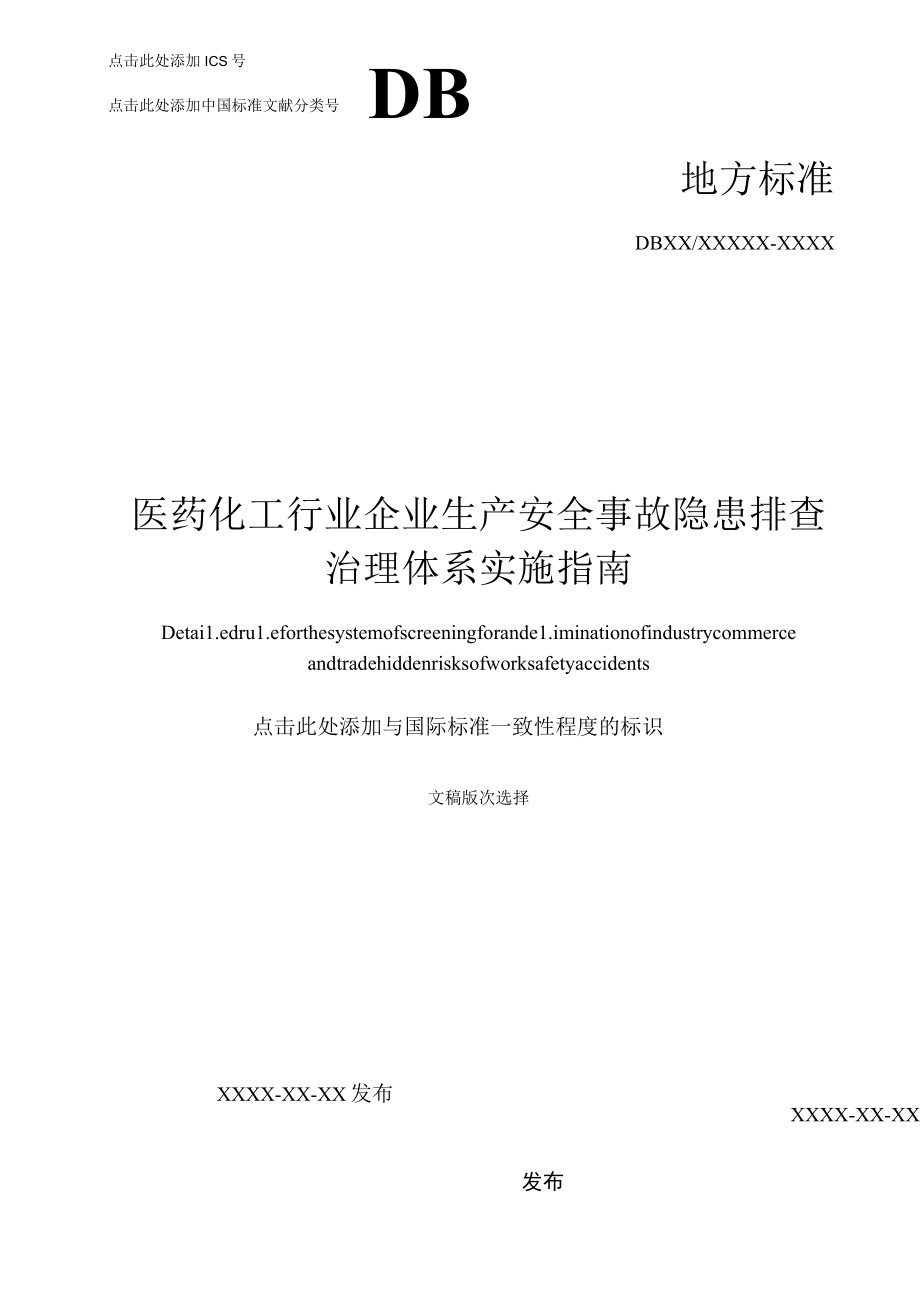 点击此处添加ICS号

点击此处添加中国标准文献分类号

DB

地方标准

DBXX/XXXXX-XXXX

医药化工行业企业生产安全事故隐患排查治理体系实施指南

Detai1.edru1.eforthesystemofscreeningforande1.iminationofindustrycommerce andtradehiddenrisksofworksafetyaccidents

点击此处添加与国际标准一致性程度的标识

文稿版次选择

XXXX-XX-XX发布

XXXX-XX-XX

发布